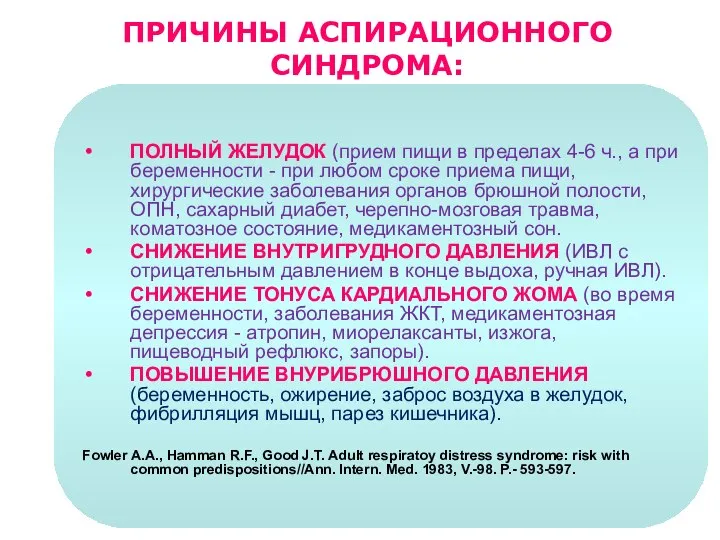 ПРИЧИНЫ АСПИРАЦИОННОГО СИНДРОМА:

• ПОЛНЫЙ ЖЕЛУДОК (прием пищи в пределах 4-6 ч., а при беременности - при любом сроке приема пищи, хирургические заболевания органов брюшной полости, ОПН, сахарный диабет, черепно-мозговая травма, коматозное состояние, медикаментозный сон.

• СНИЖЕНИЕ ВНУТРИГРУДНОГО ДАВЛЕНИЯ (ИВЛ с отрицательным давлением в конце выдоха, ручная ИВЛ).

• СНИЖЕНИЕ ТОНУСА КАРДИАЛЬНОГО ЖОМА (во время беременности, заболевания ЖКТ, медикаментозная депрессия - атропин, миорелаксанты, изжога, пищеводный рефлюкс, запоры).

• ПОВЫШЕНИЕ ВНУРИБРЮШНОГО ДАВЛЕНИЯ (беременность, ожирение, заброс воздуха в желудок, фибрилляция мышц, парез кишечника).

Fowler A.A., Hamman R.F., Good J.T. Adult respiratoy distress syndrome: risk with common predispositions//Ann. Intern. Med. 1983, V.-98. P.- 593-597.